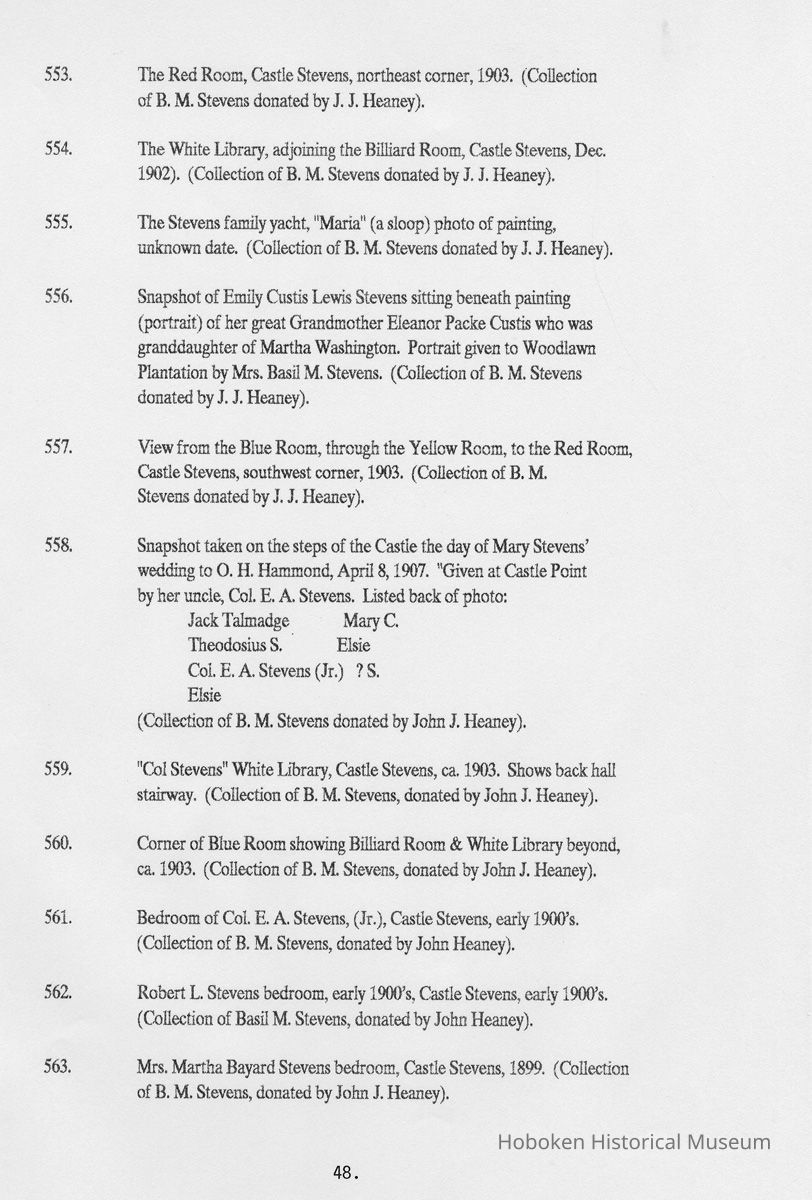 553. The Red Room, Castle Stevens, northeast corner, 1903. (Collection of B. M. Stevens donated by J. J. Heaney).

554. The White Library, adjoining the Billiard Room, Castle Stevens, Dec. 1902). (Collection of B. M. Stevens donated by J. J. Heaney).

555. The Stevens family yacht, "Maria" (a sloop) photo of painting, unknown date. (Collection of B. M. Stevens donated by J. J. Heaney).

556. Snapshot of Emily Custis Lewis Stevens sitting beneath painting (portrait) of her great Grandmother Eleanor Packe Custis who was granddaughter of Martha Washington. Portrait given to Woodlawn Plantation by Mrs. Basil M. Stevens. (Collection of B. M. Stevens donated by J. J. Heaney).

557. View from the Blue Room, through the Yellow Room, to the Red Room, Castle Stevens, southwest corner, 1903. (Collection of B. M. Stevens donated by J. J. Heaney).

558. Snapshot taken on the steps of the Castle the day of Mary Stevens' wedding to O. H. Hammond, April 8, 1907. "Given at Castle Point by her uncle, Col. E. A. Stevens. Listed back of photo:
Jack Talmadge Mary C.
Theodosius S. Elsie
Col. E. A. Stevens (Jr.) ? S.
Elsie
(Collection of B. M. Stevens donated by John J. Heaney).

559. "Col Stevens" White Library, Castle Stevens, ca. 1903. Shows back hall stairway. (Collection of B. M. Stevens, donated by John J. Heaney).

560. Corner of Blue Room showing Billiard Room & White Library beyond, ca. 1903. (Collection of B. M. Stevens, donated by John J. Heaney).

561. Bedroom of Col. E. A. Stevens, (Jr.), Castle Stevens, early 1900's. (Collection of B. M. Stevens, donated by John Heaney).

562. Robert L. Stevens bedroom, early 1900's, Castle Stevens, early 1900's. (Collection of Basil M. Stevens, donated by John Heaney).

563. Mrs. Martha Bayard Stevens bedroom, Castle Stevens, 1899. (Collection of B. M. Stevens, donated by John J. Heaney).

Hoboken Historical Museum

48.